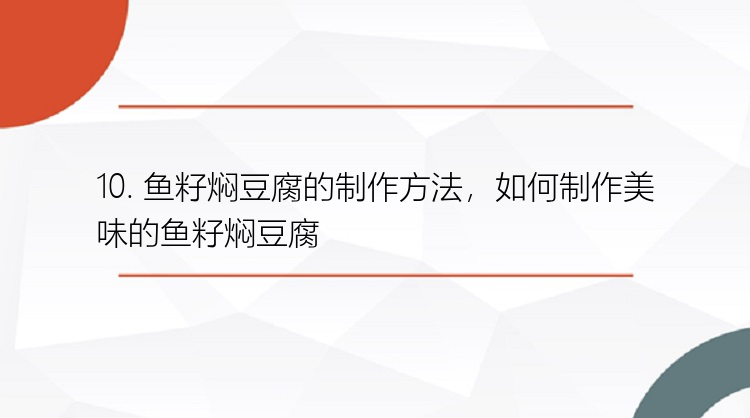 10. 鱼籽焖豆腐的制作方法，如何制作美味的鱼籽焖豆腐